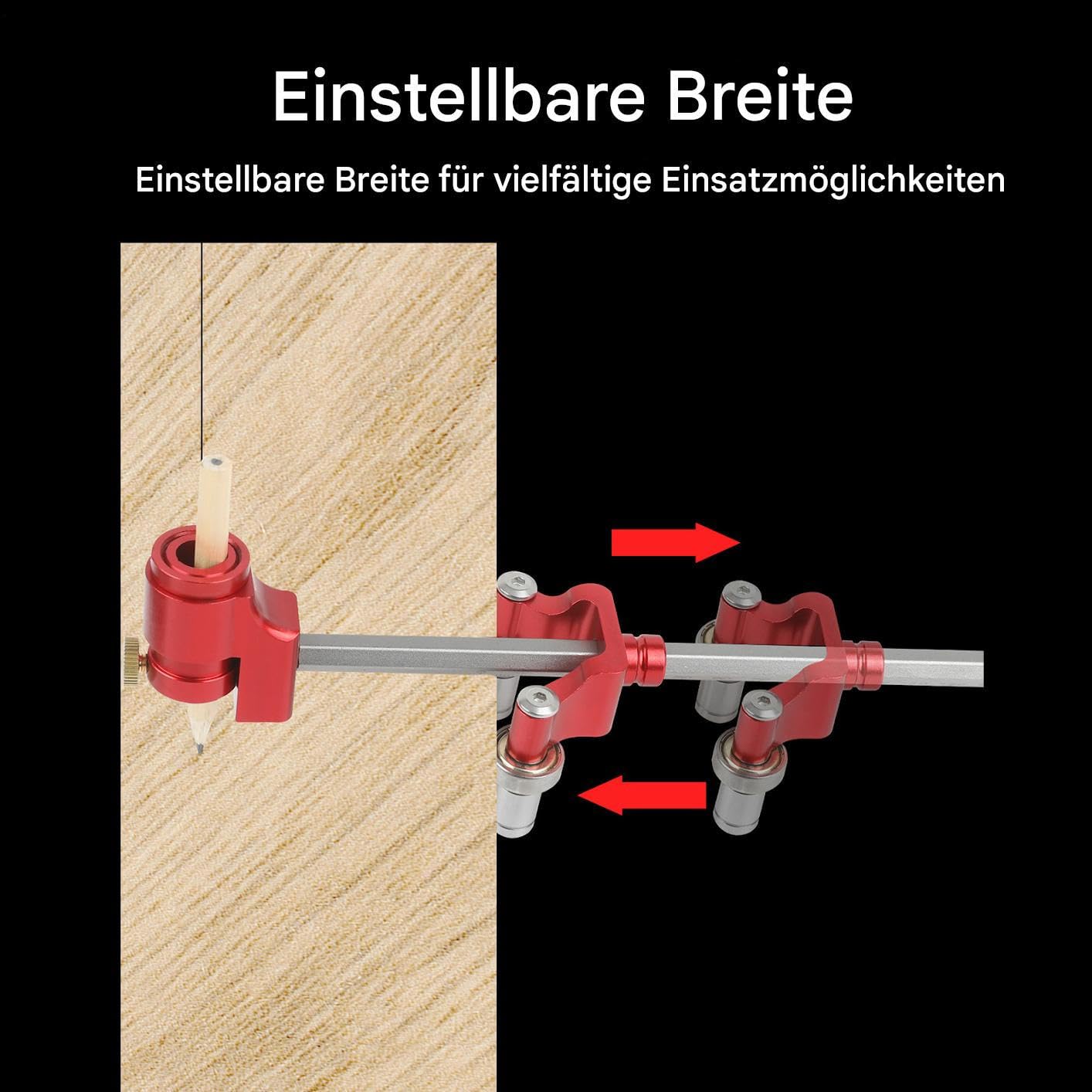 Einstellbare Breite

Einstellbare Breite für vielfältige Einsatzmöglichkeiten